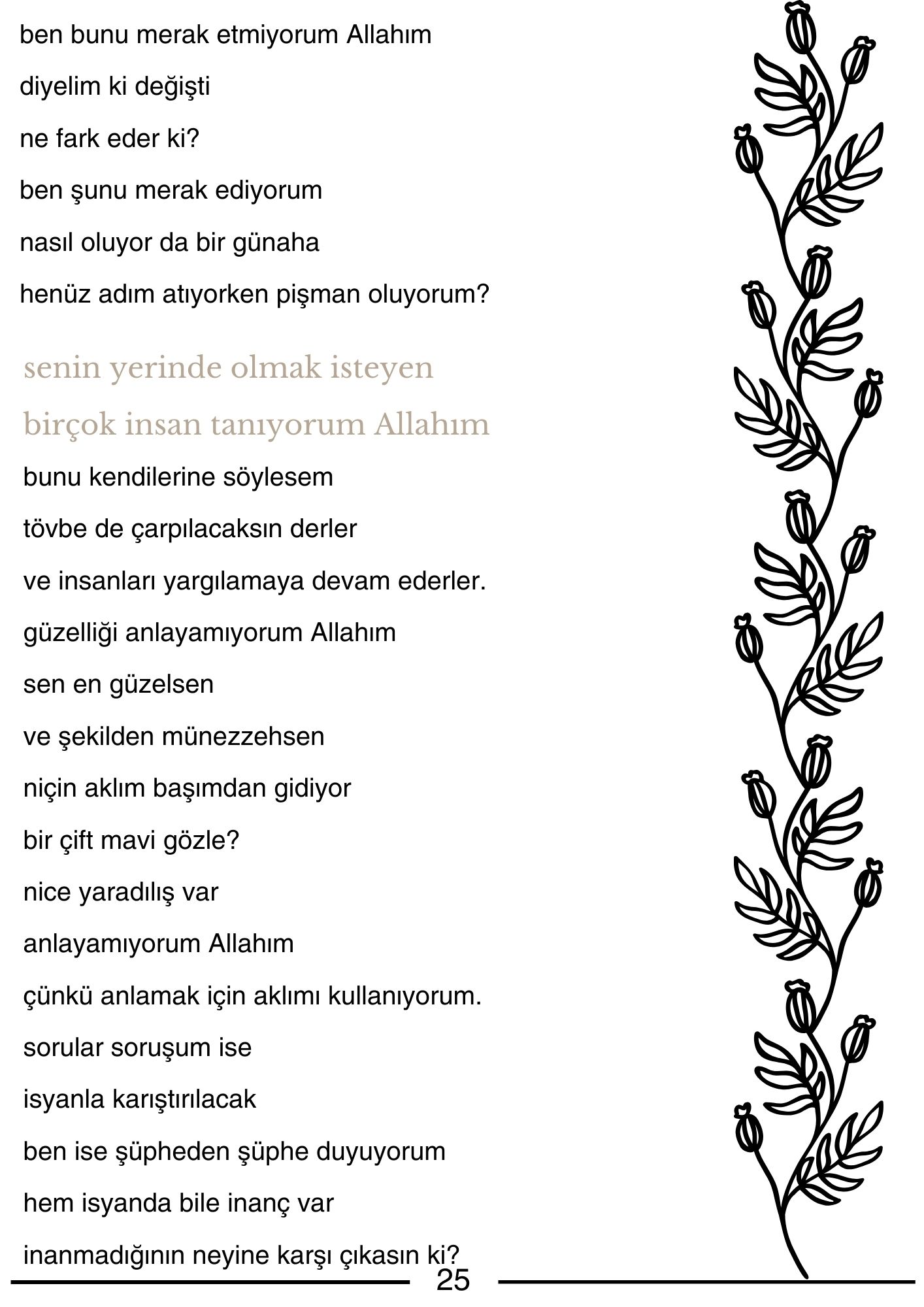 ben bunu merak etmiyorum Allahım
diyelim ki değişti
ne fark eder ki?
ben şunu merak ediyorum
nasıl oluyor da bir günaha
henüz adım atıyorken pişman oluyorum?

senin yerinde olmak isteyen
birçok insan tanıyorum Allahım
bunu kendilerine söylesem
tövbe de çarpılacaksın derler
ve insanları yargılamaya devam ederler.
güzelliği anlayamıyorum Allahım
sen en güzelsen
ve şekilden münezzehsen
niçin aklım başımdan gidiyor
bir çift mavi gözle?
nice yaradılış var
anlayamıyorum Allahım
çünkü anlamak için aklımı kullanıyorum.
sorular soruşum ise
isyanla karıştırılacak
ben ise şüpheden şüphe duyuyorum
hem isyanda bile inanç var
inanmadığının neyine karşı çıkasın ki?

25